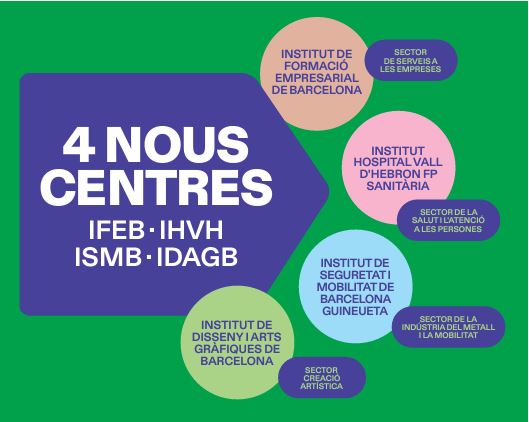 4 NOUS CENTRES
IFEB · IHVH
ISMB · IDAGB

INSTITUT DE FORMACIÓ EMPRESARIAL DE BARCELONA

SECTOR DE SERVEIS A LES EMPRESES

INSTITUT HOSPITAL VALL D'HEBRON FP SANITÀRIA

SECTOR DE LA SALUT I L'ATENCIÓ A LES PERSONES

INSTITUT DE SEGURETAT I MOBILITAT DE BARCELONA GUINEUETA

SECTOR DE LA INDÚSTRIA DEL METALL I LA MOBILITAT

INSTITUT DE DISSENY I ARTS GRÀFIQUES DE BARCELONA

SECTOR CREACIÓ ARTÍSTICA